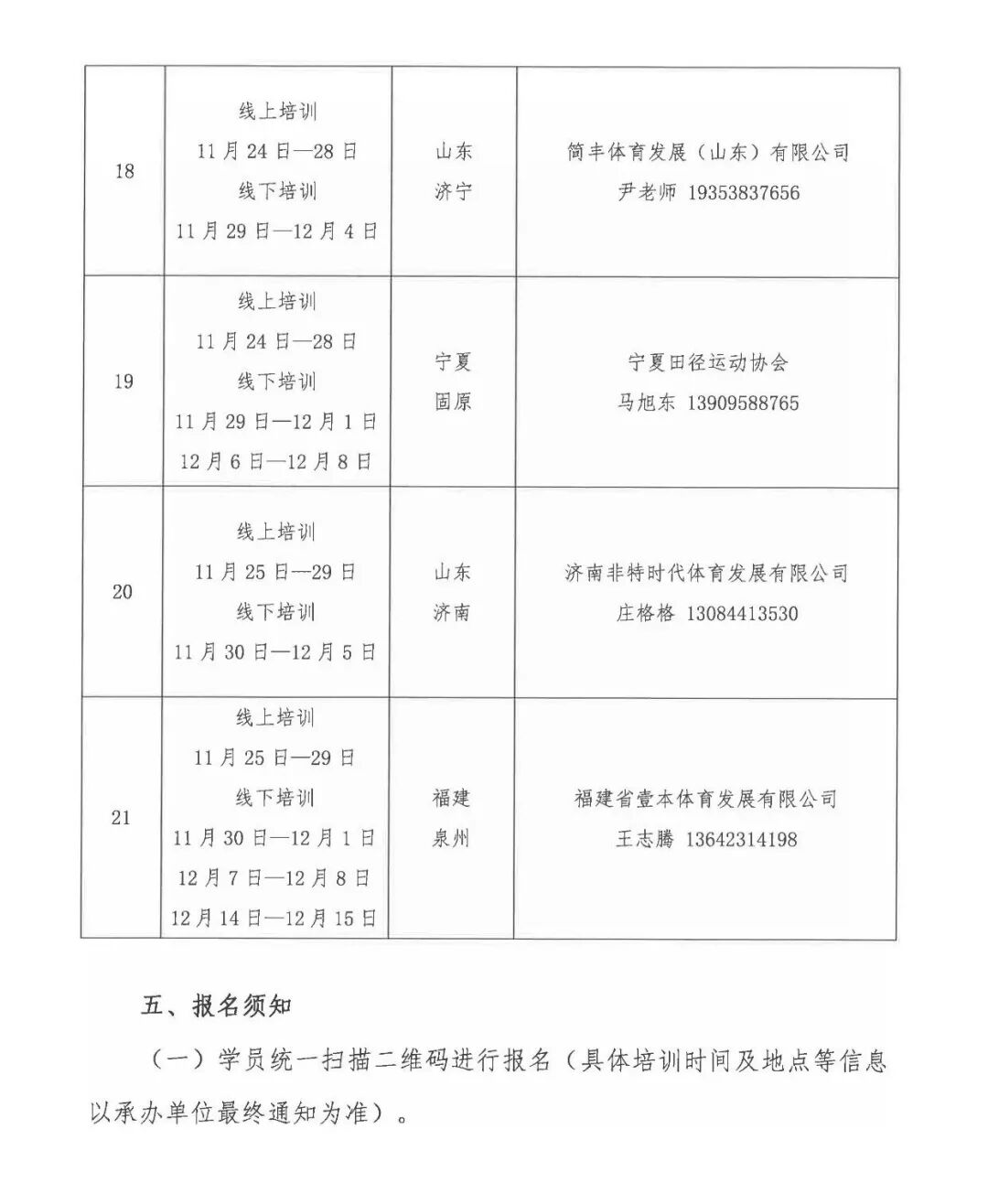 | 18 | 线上培训 11月24日—28日 线下培训 11月29日—12月4日 | 山东 济宁 | 简丰体育发展（山东）有限公司 尹老师 19353837656 |
|---|---|---|---|
| 19 | 线上培训 11月24日—28日 线下培训 11月29日—12月1日 12月6日—12月8日 | 宁夏 固原 | 宁夏田径运动协会 马旭东 13909588765 |
| 20 | 线上培训 11月25日—29日 线下培训 11月30日—12月5日 | 山东 济南 | 济南非特时代体育发展有限公司 庄格格 13084413530 |
| 21 | 线上培训 11月25日—29日 线下培训 11月30日—12月1日 12月7日—12月8日 12月14日—12月15日 | 福建 泉州 | 福建省壹本体育发展有限公司 王志腾 13642314198 |

五、报名须知

（一）学员统一扫描二维码进行报名（具体培训时间及地点等信息以承办单位最终通知为准）。